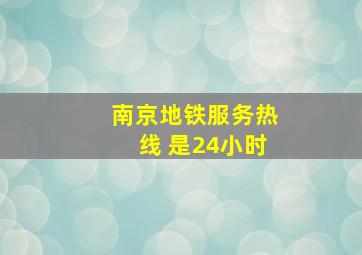 南京地铁服务热线 是24小时